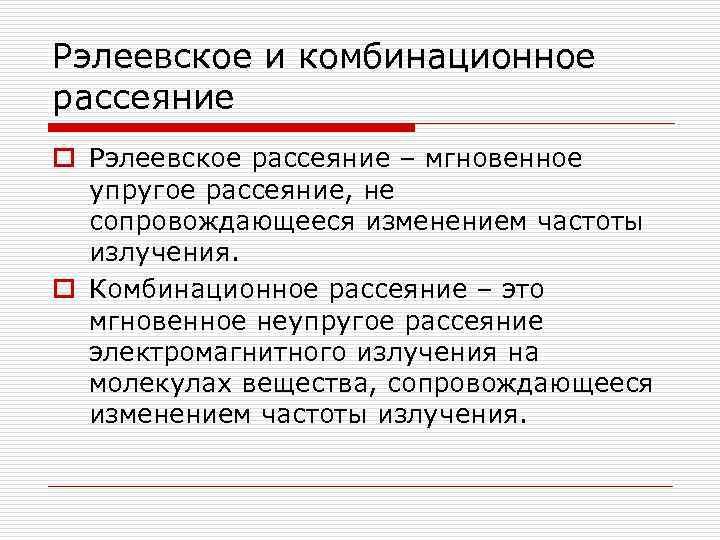 Рэлеевское и комбинационное рассеяние

Рэлеевское рассеяние – мгновенное упругое рассеяние, не сопровождающееся изменением частоты излучения.

Комбинационное рассеяние – это мгновенное неупругое рассеяние электромагнитного излучения на молекулах вещества, сопровождающееся изменением частоты излучения.